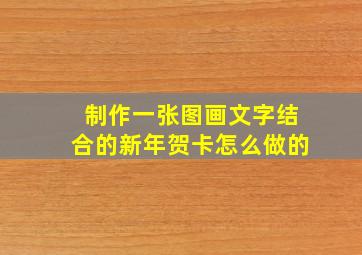 制作一张图画文字结合的新年贺卡怎么做的